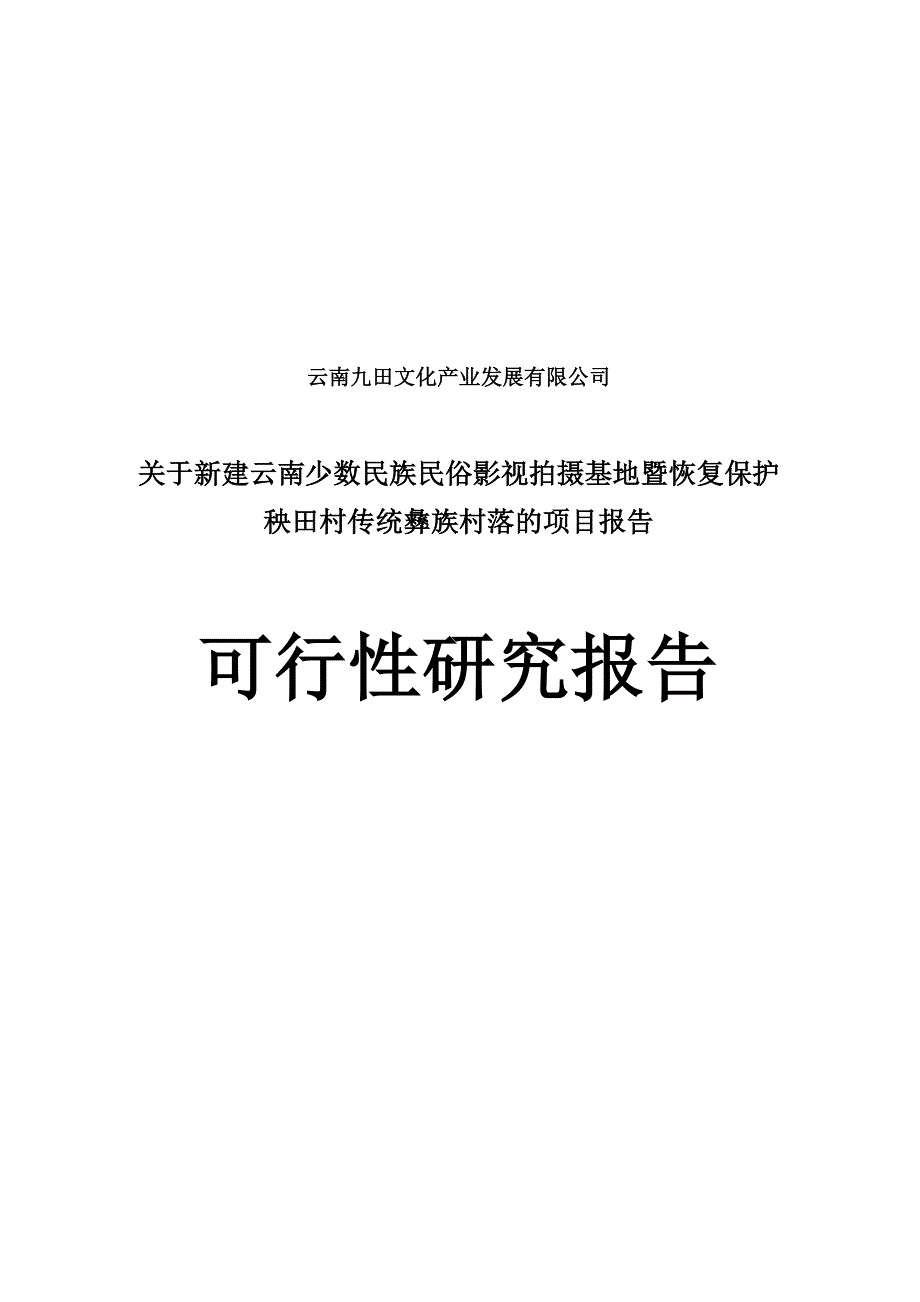 云南九田文化产业发展有限公司

关于新建云南少数民族民俗影视拍摄基地暨恢复保护秧田村传统彝族村落的项目报告

可行性研究报告